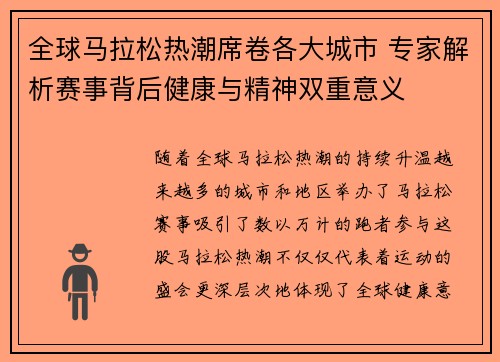 全球马拉松热潮席卷各大城市 专家解析赛事背后健康与精神双重意义

随着全球马拉松热潮的持续升温越来越多的城市和地区举办了马拉松赛事吸引了数以万计的跑者参与这股马拉松热潮不仅仅代表着运动的盛会更深层次地体现了全球健康意